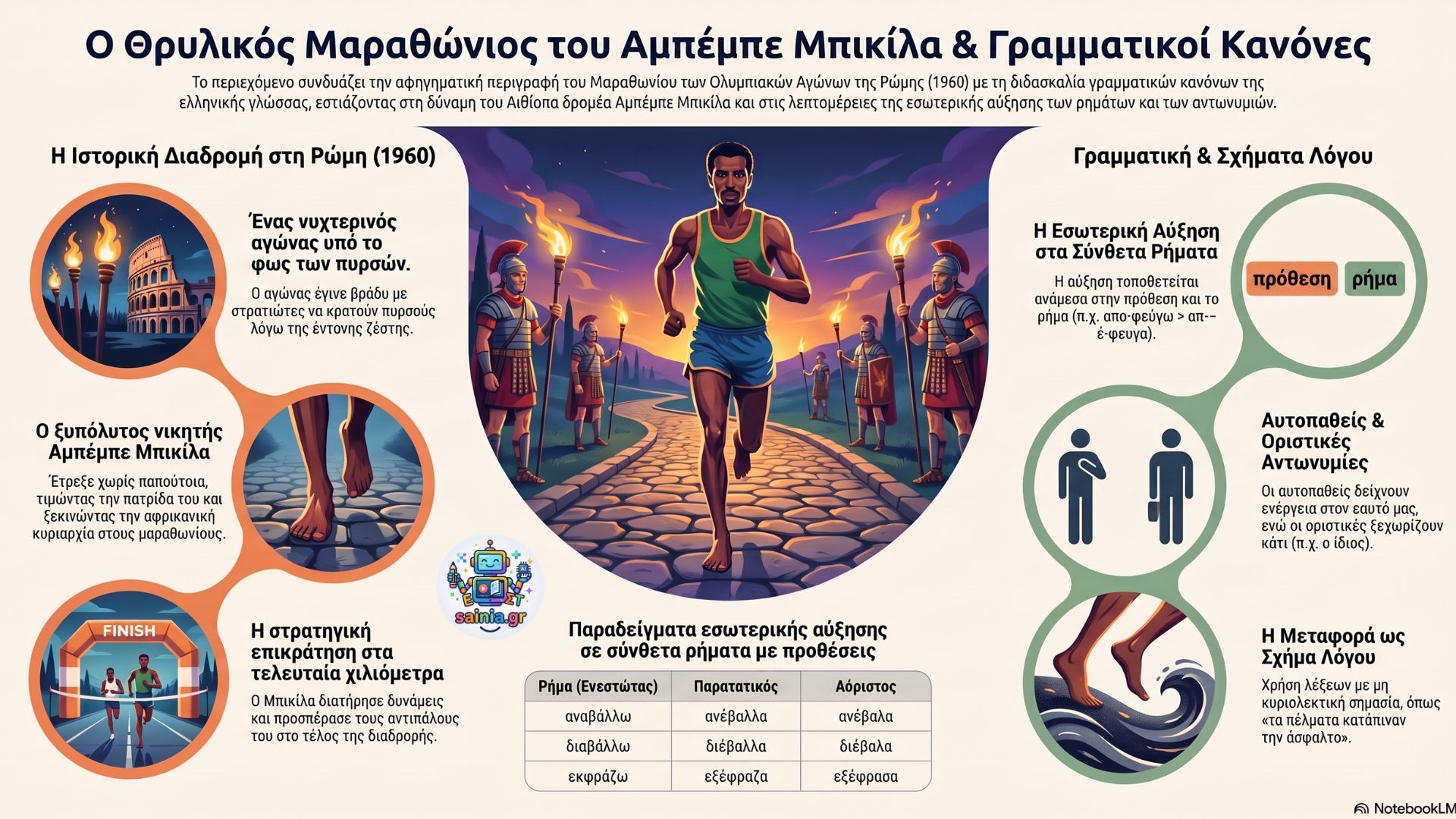 Ο Θρυλικός Μαραθώνιος του Αμπέμπε Μπικίλα & Γραμματικοί Κανόνες

Το περιεχόμενο συνδυάζει την αφηγηματική περιγραφή του Μαραθωνίου των Ολυμπιακών Αγώνων της Ρώμης (1960) με τη διδασκαλία γραμματικών κανόνων της ελληνικής γλώσσας, εστιάζοντας στη δύναμη του Αιθίοπα δρομέα Αμπέμπε Μπικίλα και στις λεπτομέρειες της εσωτερικής αύξησης των ρημάτων και των αντωνυμιών.

Η Ιστορική Διαδρομή στη Ρώμη (1960)

Ένας νυχτερινός αγώνας υπό το φως των πυρσών.

Ο αγώνας έγινε βράδυ με στρατιώτες να κρατούν πυρσούς λόγω της έντονης ζέστης.

Ο ξυπόλυτος νικητής Αμπέμπε Μπικίλα

Έτρεξε χωρίς παπούτσια, τιμώντας την πατρίδα του και ξεκινώντας την αφρικανική κυριαρχία στους μαραθωνίους.

FINISH

Η στρατηγική επικράτηση στα τελευταία χιλιόμετρα

Ο Μπικίλα διατήρησε δυνάμεις και προσπέρασε τους αντιπάλους του στο τέλος της διαδρομής.

sainia.gr

Παραδείγματα εσωτερικής αύξησης σε σύνθετα ρήματα με προθέσεις

| Ρήμα (Ενεστώτας) | Παρατατικός | Αόριστος |
|---|---|---|
| αναβάλλω | ανέβαλλα | ανέβαλα |
| διαβάλλω | διέβαλλα | διέβαλα |
| εκφράζω | εξέφραζα | εξέφρασα |

Γραμματική & Σχήματα Λόγου

Η Εσωτερική Αύξηση στα Σύνθετα Ρήματα

Η αύξηση τοποθετείται ανάμεσα στην πρόθεση και το ρήμα (π.χ. απο-φεύγω > απ--έ-φευγα).

πρόθεση ρήμα

Αυτοπαθείς & Οριστικές Αντωνυμίες

Οι αυτοπαθείς δείχνουν ενέργεια στον εαυτό μας, ενώ οι οριστικές ξεχωρίζουν κάτι (π.χ. ο ίδιος).

Η Μεταφορά ως Σχήμα Λόγου

Χρήση λέξεων με μη κυριολεκτική σημασία, όπως «τα πέλματα κατάπιναν την άσφαλτο».

NotebookLM